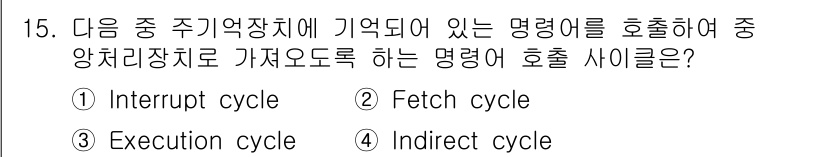 15. 다음 중 주기억장치에 기억되어 있는 명령어를 호출하여 중앙처리장치로 가져오도록 하는 명령어 호출 사이클은?

① Interrupt cycle ② Fetch cycle

③ Execution cycle ④ Indirect cycle